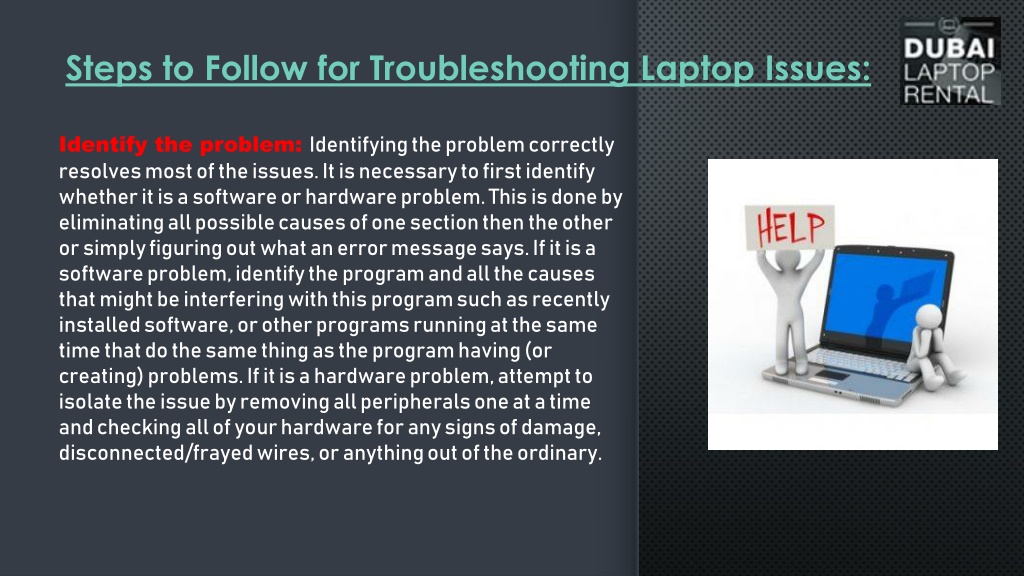 Steps to Follow for Troubleshooting Laptop Issues:

DUBAI LAPTOP RENTAL

Identify the problem: Identifying the problem correctly resolves most of the issues. It is necessary to first identify whether it is a software or hardware problem. This is done by eliminating all possible causes of one section then the other or simply figuring out what an error message says. If it is a software problem, identify the program and all the causes that might be interfering with this program such as recently installed software, or other programs running at the same time that do the same thing as the program having (or creating) problems. If it is a hardware problem, attempt to isolate the issue by removing all peripherals one at a time and checking all of your hardware for any signs of damage, disconnected/frayed wires, or anything out of the ordinary.

HELP